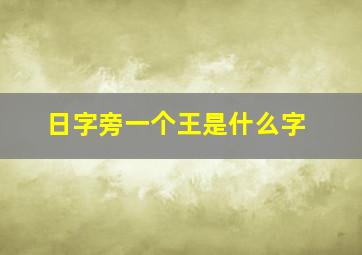 日字旁一个王是什么字